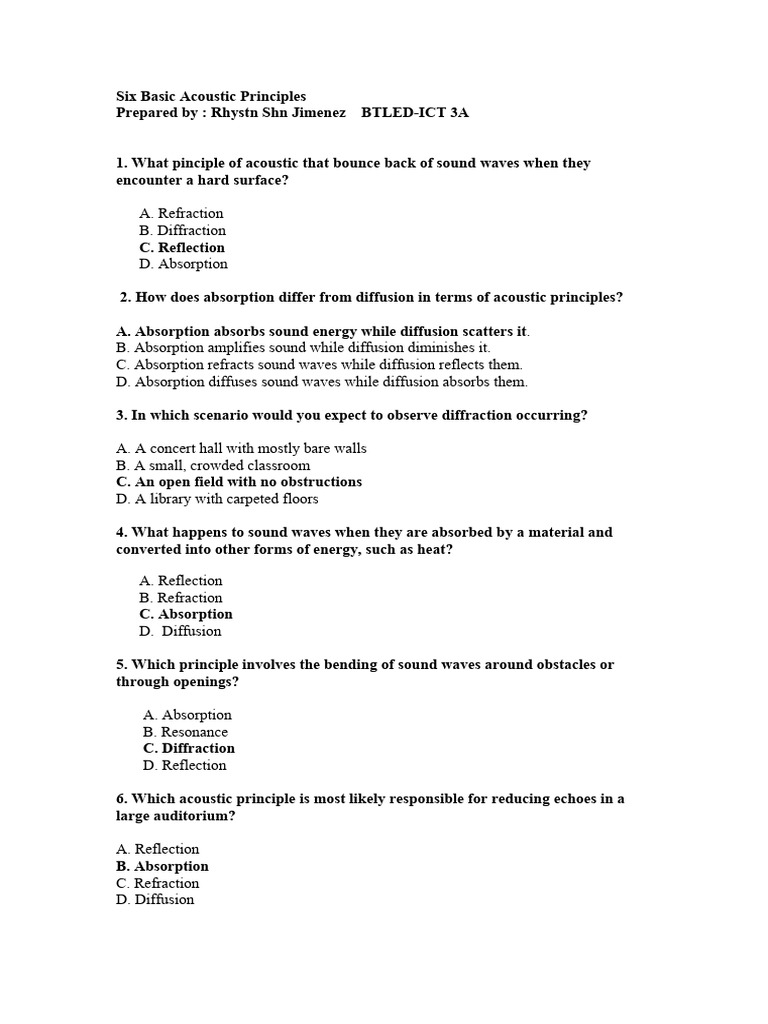 Six Basic Acoustic Principles
Prepared by : Rhystn Shn Jimenez BTLED-ICT 3A

1. What pinciple of acoustic that bounce back of sound waves when they encounter a hard surface?

A. Refraction
B. Diffraction
C. Reflection
D. Absorption

2. How does absorption differ from diffusion in terms of acoustic principles?

A. Absorption absorbs sound energy while diffusion scatters it.
B. Absorption amplifies sound while diffusion diminishes it.
C. Absorption refracts sound waves while diffusion reflects them.
D. Absorption diffuses sound waves while diffusion absorbs them.

3. In which scenario would you expect to observe diffraction occurring?

A. A concert hall with mostly bare walls
B. A small, crowded classroom
C. An open field with no obstructions
D. A library with carpeted floors

4. What happens to sound waves when they are absorbed by a material and converted into other forms of energy, such as heat?

A. Reflection
B. Refraction
C. Absorption
D. Diffusion

5. Which principle involves the bending of sound waves around obstacles or through openings?

A. Absorption
B. Resonance
C. Diffraction
D. Reflection

6. Which acoustic principle is most likely responsible for reducing echoes in a large auditorium?

A. Reflection
B. Absorption
C. Refraction
D. Diffusion